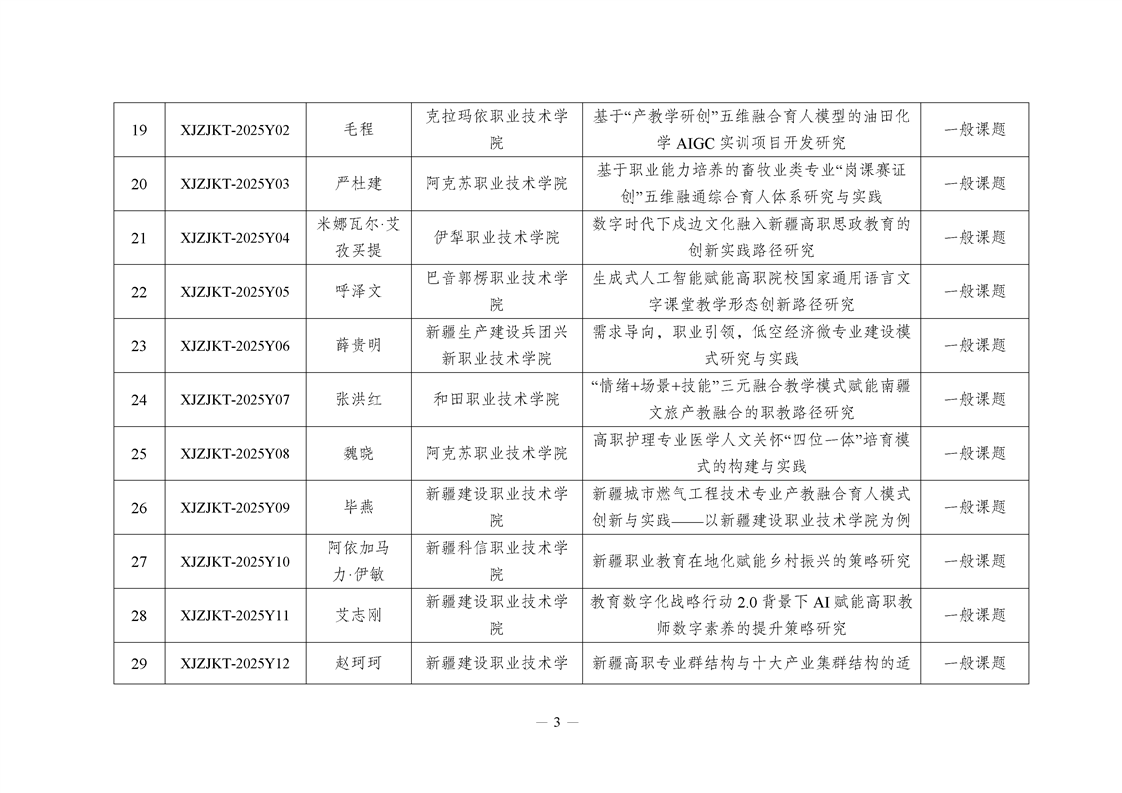 | 19 | XJZJKT-2025Y02 | 毛程 | 克拉玛依职业技术学院 | 基于“产教学研创”五维融合育人模型的油田化学 AIGC 实训项目开发研究 | 一般课题 |
|---|---|---|---|---|---|
| 20 | XJZJKT-2025Y03 | 严杜建 | 阿克苏职业技术学院 | 基于职业能力培养的畜牧业类专业“岗课赛证创”五维融通综合育人体系研究与实践 | 一般课题 |
| 21 | XJZJKT-2025Y04 | 米娜瓦尔·艾孜买提 | 伊犁职业技术学院 | 数字时代下戍边文化融入新疆高职思政教育的创新实践路径研究 | 一般课题 |
| 22 | XJZJKT-2025Y05 | 呼泽文 | 巴音郭楞职业技术学院 | 生成式人工智能赋能高职院校国家通用语言文字课堂教学形态创新路径研究 | 一般课题 |
| 23 | XJZJKT-2025Y06 | 薛贵明 | 新疆生产建设兵团兴新职业技术学院 | 需求导向，职业引领，低空经济微专业建设模式研究与实践 | 一般课题 |
| 24 | XJZJKT-2025Y07 | 张洪红 | 和田职业技术学院 | “情绪+场景+技能”三元融合教学模式赋能南疆文旅产教融合的职教路径研究 | 一般课题 |
| 25 | XJZJKT-2025Y08 | 魏晓 | 阿克苏职业技术学院 | 高职护理专业医学人文关怀“四位一体”培育模式的构建与实践 | 一般课题 |
| 26 | XJZJKT-2025Y09 | 毕燕 | 新疆建设职业技术学院 | 新疆城市燃气工程技术专业产教融合育人模式创新与实践——以新疆建设职业技术学院为例 | 一般课题 |
| 27 | XJZJKT-2025Y10 | 阿依加马力·伊敏 | 新疆科信职业技术学院 | 新疆职业教育在地化赋能乡村振兴的策略研究 | 一般课题 |
| 28 | XJZJKT-2025Y11 | 艾志刚 | 新疆建设职业技术学院 | 教育数字化战略行动 2.0 背景下 AI 赋能高职教师数字素养的提升策略研究 | 一般课题 |
| 29 | XJZJKT-2025Y12 | 赵珂珂 | 新疆建设职业技术学 | 新疆高职专业群结构与十大产业集群结构的适 | 一般课题 |

— 3 —